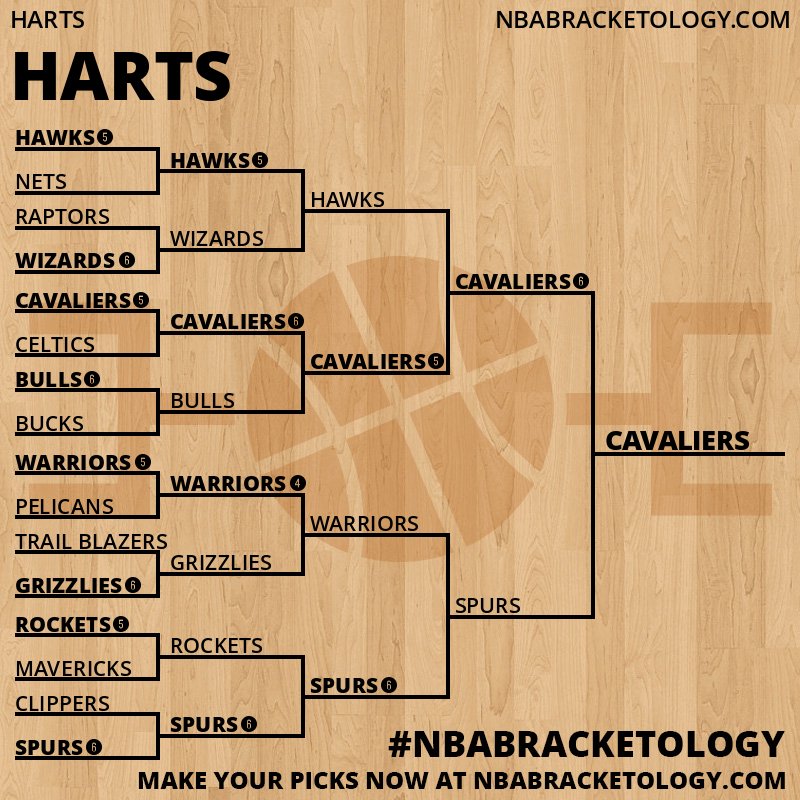 HARTS

NBABRACKETOLOGY.COM

HARTS

HAWKS 5
NETS
RAPTORS
WIZARDS 6
CAVALIERS 5
CELTICS
BULLS 6
BUCKS
WARRIORS 5
PELICANS
TRAIL BLAZERS
GRIZZLIES 6
ROCKETS 5
MAVERICKS
CLIPPERS
SPURS 6

HAWKS 5
WIZARDS
CAVALIERS 6
BULLS
WARRIORS 4
GRIZZLIES
ROCKETS
SPURS 6

HAWKS
CAVALIERS 5
WARRIORS
SPURS 6

CAVALIERS 6
SPURS

CAVALIERS

#NBABRACKETOLOGY
MAKE YOUR PICKS NOW AT NBABRACKETOLOGY.COM